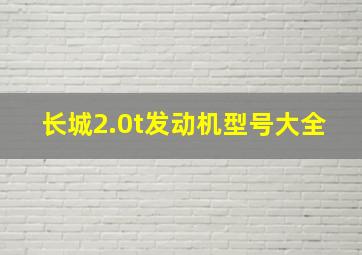 长城2.0t发动机型号大全